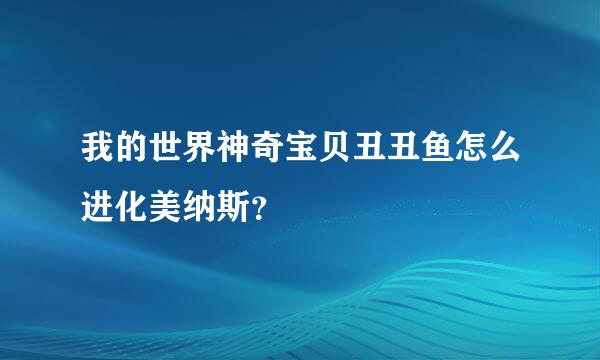 我的世界神奇宝贝丑丑鱼怎么进化美纳斯?